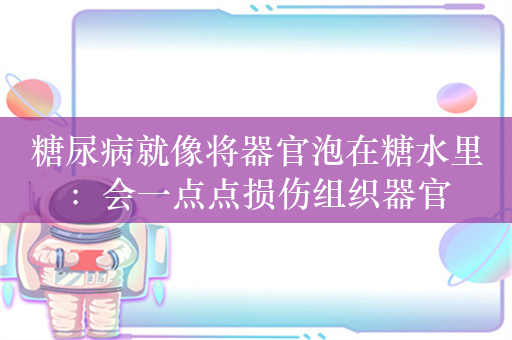 糖尿病就像将器官泡在糖水里：会一点点损伤组织器官